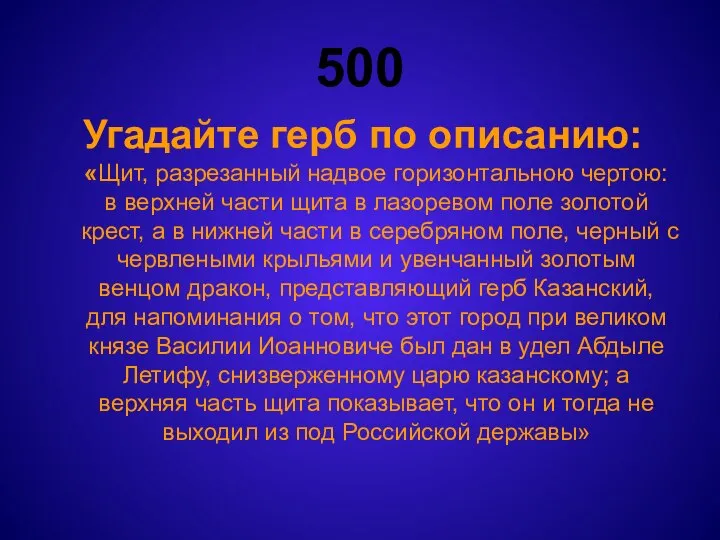 500

Угадайте герб по описанию:

«Щит, разрезанный надвое горизонтальною чертою: в верхней части щита в лазоревом поле золотой крест, а в нижней части в серебряном поле, черный с червлеными крыльями и увенчанный золотым венцом дракон, представляющий герб Казанский, для напоминания о том, что этот город при великом князе Василии Иоанновиче был дан в удел Абдыле Летифу, снизверженному царю казанскому; а верхняя часть щита показывает, что он и тогда не выходил из под Российской державы»